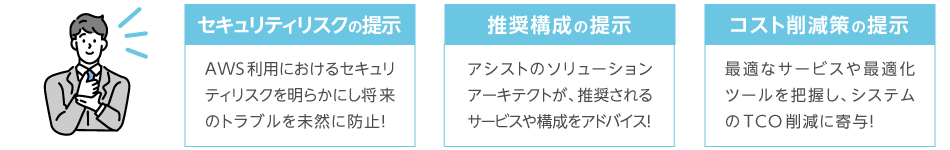 セキュリティリスクの提示

AWS利用におけるセキュリティリスクを明らかにし将来のトラブルを未然に防止!

推奨構成の提示

アシストのソリューションアーキテクトが、推奨されるサービスや構成をアドバイス!

コスト削減策の提示

最適なサービスや最適化ツールを把握し、システムのTCO削減に寄与!